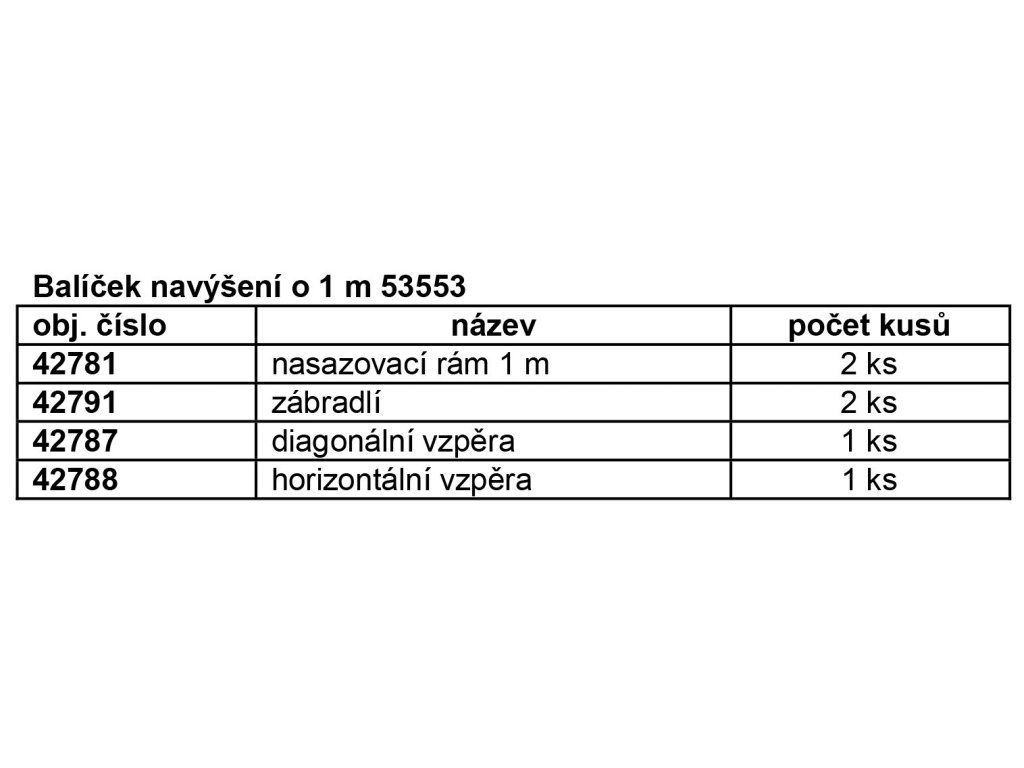 Balíček navýšení o 1 m 53553

| obj. číslo | název | počet kusů |
|---|---|---|
| 42781 | nasazovací rám 1 m | 2 ks |
| 42791 | zábradlí | 2 ks |
| 42787 | diagonální vzpěra | 1 ks |
| 42788 | horizontální vzpěra | 1 ks |